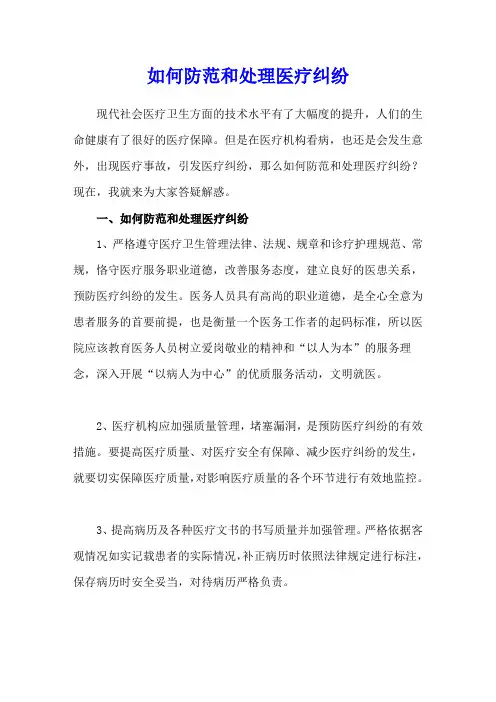 如何防范和处理医疗纠纷

现代社会医疗卫生方面的技术水平有了大幅度的提升，人们的生命健康有了很好的医疗保障。但是在医疗机构看病，也还是会发生意外，出现医疗事故，引发医疗纠纷，那么如何防范和处理医疗纠纷？现在，我就来为大家答疑解惑。

一、如何防范和处理医疗纠纷

1、严格遵守医疗卫生管理法律、法规、规章和诊疗护理规范、常规，恪守医疗服务职业道德，改善服务态度，建立良好的医患关系，预防医疗纠纷的发生。医务人员具有高尚的职业道德，是全心全意为患者服务的首要前提，也是衡量一个医务工作者的起码标准，所以医院应该教育医务人员树立爱岗敬业的精神和“以人为本”的服务理念，深入开展“以病人为中心”的优质服务活动，文明就医。

2、医疗机构应加强质量管理，堵塞漏洞，是预防医疗纠纷的有效措施。要提高医疗质量、对医疗安全有保障、减少医疗纠纷的发生，就要切实保障医疗质量，对影响医疗质量的各个环节进行有效地监控。

3、提高病历及各种医疗文书的书写质量并加强管理。严格依据客观情况如实记载患者的实际情况，补正病历时依照法律规定进行标注，保存病历时安全妥当，对待病历严格负责。